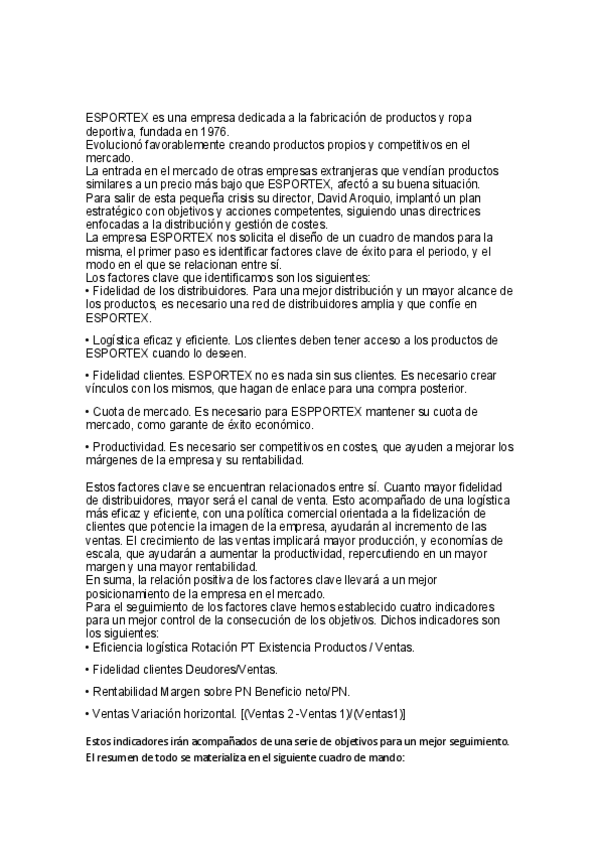 ESPORTEX es una empresa dedicada a la fabricación de productos y ropa deportiva, fundada en 1976.
Evolucionó favorablemente creando productos propios y competitivos en el mercado.
La entrada en el mercado de otras empresas extranjeras que vendían productos similares a un precio más bajo que ESPORTEX, afectó a su buena situación.
Para salir de esta pequeña crisis su director, David Aroquio, implantó un plan estratégico con objetivos y acciones competentes, siguiendo unas directrices enfocadas a la distribución y gestión de costes.
La empresa ESPORTEX nos solicita el diseño de un cuadro de mandos para la misma, el primer paso es identificar factores clave de éxito para el periodo, y el modo en el que se relacionan entre sí.
Los factores clave que identificamos son los siguientes:
• Fidelidad de los distribuidores. Para una mejor distribución y un mayor alcance de los productos, es necesario una red de distribuidores amplia y que confíe en ESPORTEX.

• Logística eficaz y eficiente. Los clientes deben tener acceso a los productos de ESPORTEX cuando lo deseen.

• Fidelidad clientes. ESPORTEX no es nada sin sus clientes. Es necesario crear vínculos con los mismos, que hagan de enlace para una compra posterior.

• Cuota de mercado. Es necesario para ESPPORTEX mantener su cuota de mercado, como garante de éxito económico.

• Productividad. Es necesario ser competitivos en costes, que ayuden a mejorar los márgenes de la empresa y su rentabilidad.

Estos factores clave se encuentran relacionados entre sí. Cuanto mayor fidelidad de distribuidores, mayor será el canal de venta. Esto acompañado de una logística más eficaz y eficiente, con una política comercial orientada a la fidelización de clientes que potencie la imagen de la empresa, ayudarán al incremento de las ventas. El crecimiento de las ventas implicará mayor producción, y economías de escala, que ayudarán a aumentar la productividad, repercutiendo en un mayor margen y una mayor rentabilidad.
En suma, la relación positiva de los factores clave llevará a un mejor posicionamiento de la empresa en el mercado.
Para el seguimiento de los factores clave hemos establecido cuatro indicadores para un mejor control de la consecución de los objetivos. Dichos indicadores son los siguientes:
• Eficiencia logística Rotación PT Existencia Productos / Ventas.

• Fidelidad clientes Deudores/Ventas.

• Rentabilidad Margen sobre PN Beneficio neto/PN.

• Ventas Variación horizontal. [(Ventas 2 -Ventas 1)/(Ventas1)]

Estos indicadores irán acompañados de una serie de objetivos para un mejor seguimiento. El resumen de todo se materializa en el siguiente cuadro de mando: